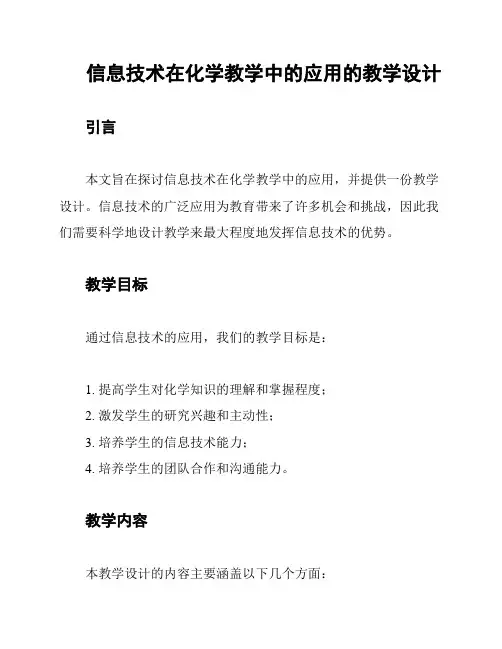 信息技术在化学教学中的应用的教学设计

引言

本文旨在探讨信息技术在化学教学中的应用，并提供一份教学设计。信息技术的广泛应用为教育带来了许多机会和挑战，因此我们需要科学地设计教学来最大程度地发挥信息技术的优势。

教学目标

通过信息技术的应用，我们的教学目标是：

1. 提高学生对化学知识的理解和掌握程度；
2. 激发学生的研究兴趣和主动性；
3. 培养学生的信息技术能力；
4. 培养学生的团队合作和沟通能力。

教学内容

本教学设计的内容主要涵盖以下几个方面：